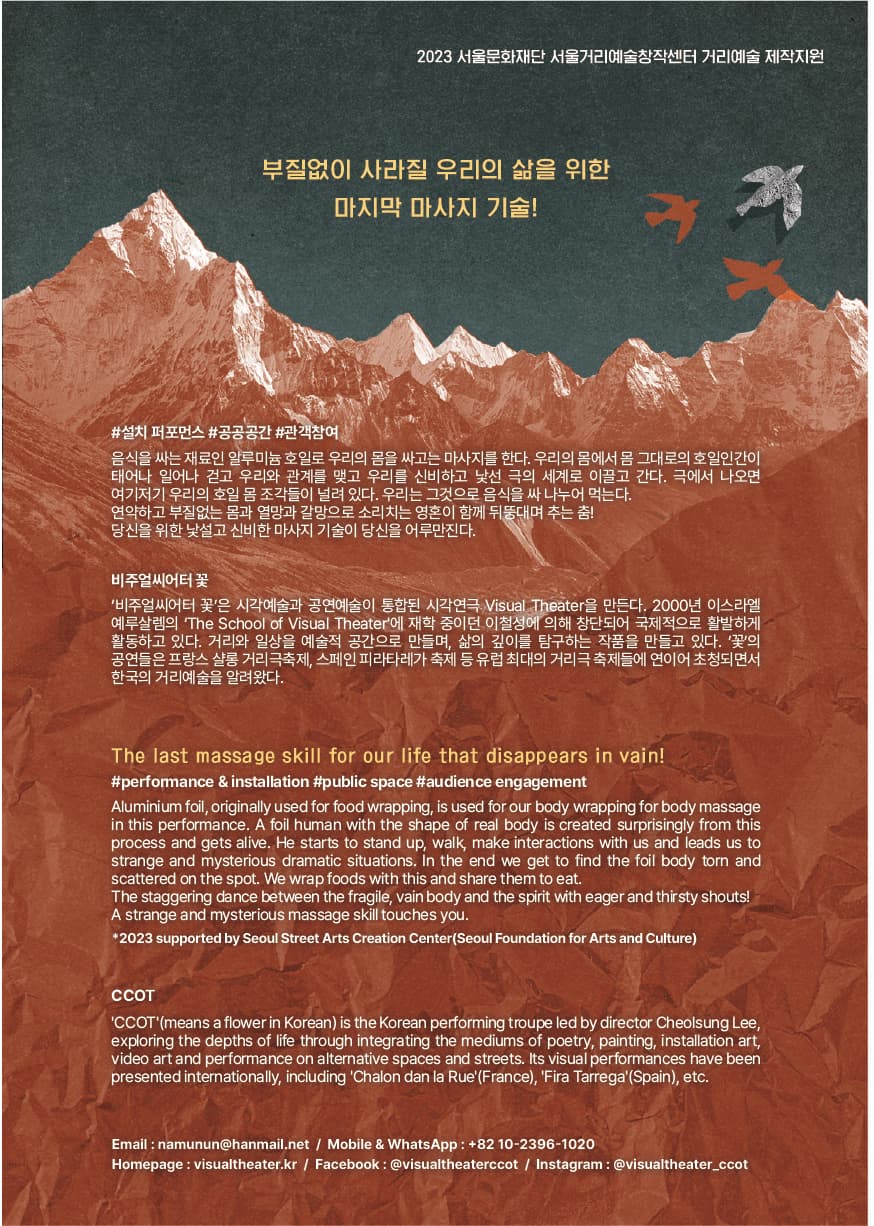 2023 서울문화재단 서울거리예술창작센터 거리예술 제작지원

부질없이 사라질 우리의 삶을 위한
마지막 마사지 기술!

#설치 퍼포먼스 #공공공간 #관객참여

음식을 싸는 재료인 알루미늄 호일로 우리의 몸을 싸고는 마사지를 한다. 우리의 몸에서 몸 그대로의 호일인간이 태어나 일어나 걷고 우리와 관계를 맺고 우리를 신비하고 낯선 극의 세계로 이끌고 간다. 극에서 나오면 여기저기 우리의 호일 몸 조각들이 널려 있다. 우리는 그것으로 음식을 싸 나누어 먹는다.
연약하고 부질없는 몸과 열망과 갈망으로 소리치는 영혼이 함께 뒤뚱대며 추는 춤!
당신을 위한 낯설고 신비한 마사지 기술이 당신을 어루만진다.

비주얼씨어터 꽃

'비주얼씨어터 꽃'은 시각예술과 공연예술이 통합된 시각연극 Visual Theater을 만든다. 2000년 이스라엘 예루살렘의 'The School of Visual Theater'에 재학 중이던 이철성에 의해 창단되어 국제적으로 활발하게 활동하고 있다. 거리와 일상을 예술적 공간으로 만들며, 삶의 깊이를 탐구하는 작품을 만들고 있다. '꽃'의 공연들은 프랑스 샬롱 거리극축제, 스페인 피라타레가 축제 등 유럽 최대의 거리극 축제들에 연이어 초청되면서 한국의 거리예술을 알려왔다.

The last massage skill for our life that disappears in vain!

#performance & installation #public space #audience engagement

Aluminium foil, originally used for food wrapping, is used for our body wrapping for body massage in this performance. A foil human with the shape of real body is created surprisingly from this process and gets alive. He starts to stand up, walk, make interactions with us and leads us to strange and mysterious dramatic situations. In the end we get to find the foil body torn and scattered on the spot. We wrap foods with this and share them to eat.
The staggering dance between the fragile, vain body and the spirit with eager and thirsty shouts!
A strange and mysterious massage skill touches you.

*2023 supported by Seoul Street Arts Creation Center(Seoul Foundation for Arts and Culture)

CCOT

'CCOT'(means a flower in Korean) is the Korean performing troupe led by director Cheolsung Lee, exploring the depths of life through integrating the mediums of poetry, painting, installation art, video art and performance on alternative spaces and streets. Its visual performances have been presented internationally, including 'Chalon dan la Rue'(France), 'Fira Tarrega'(Spain), etc.

Email : namunun@hanmail.net / Mobile & WhatsApp : +82 10-2396-1020
Homepage : visualtheater.kr / Facebook : @visualtheaterccot / Instagram : @visualtheater_ccot